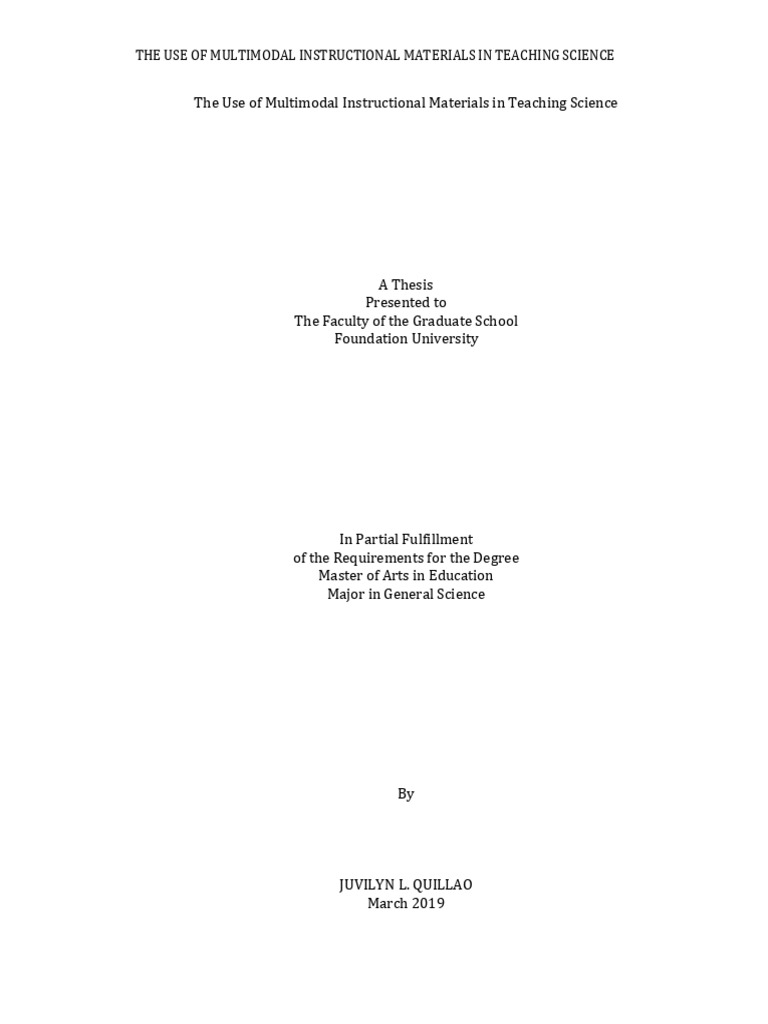 THE USE OF MULTIMODAL INSTRUCTIONAL MATERIALS IN TEACHING SCIENCE

The Use of Multimodal Instructional Materials in Teaching Science

A Thesis
Presented to
The Faculty of the Graduate School
Foundation University

In Partial Fulfillment
of the Requirements for the Degree
Master of Arts in Education
Major in General Science

By

JUVILYN L. QUILLAO
March 2019